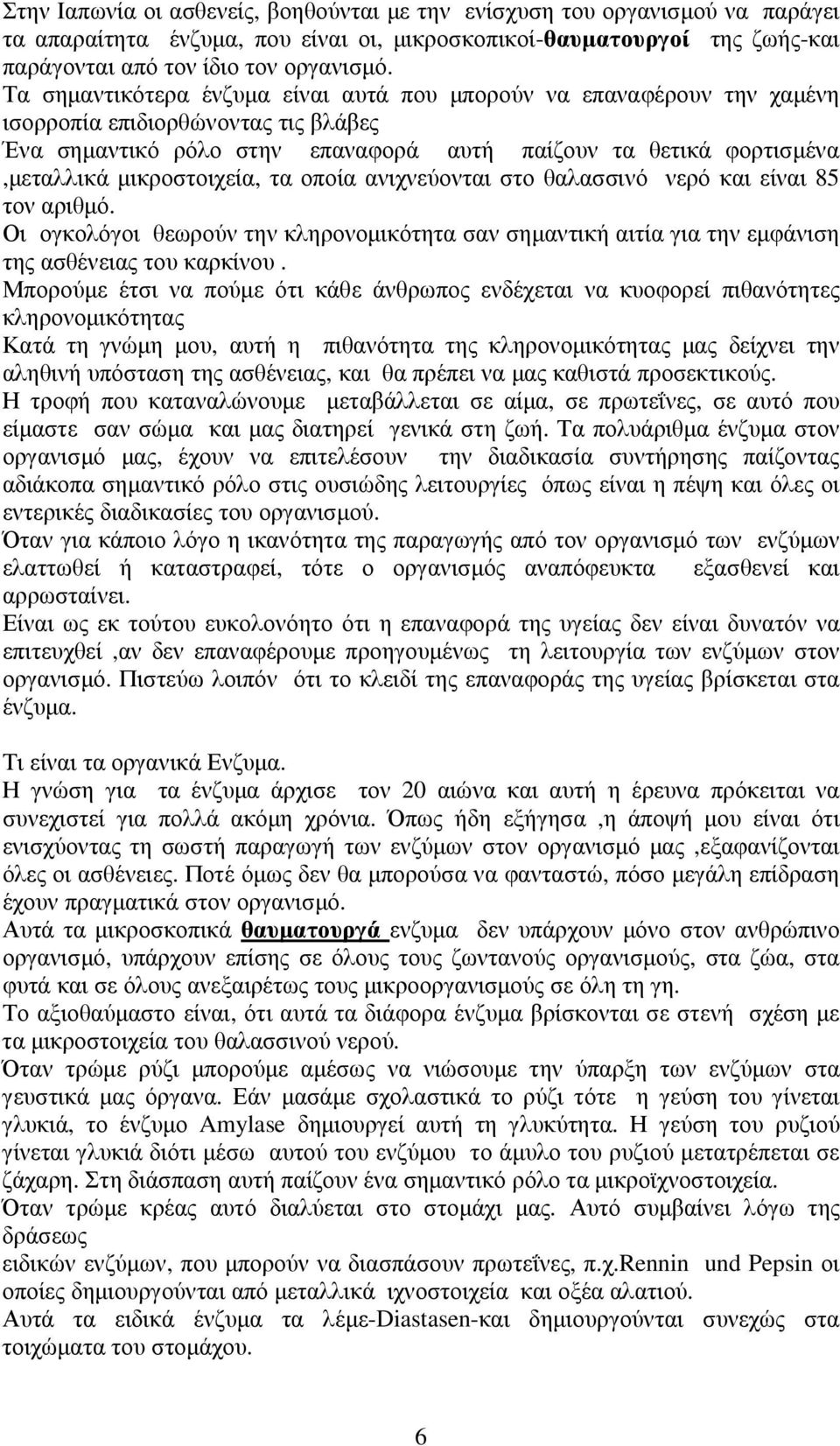 Στην Ιαπωνία οι ασθενείς, βοηθούνται με την ενίσχυση του οργανισμού να παράγει τα απαραίτητα ένζυμα, που είναι οι, μικροσκοπικοί-θαυματουργοί της ζωής-και παράγονται από τον ίδιο τον οργανισμό.
Τα σημαντικότερα ένζυμα είναι αυτά που μπορούν να επαναφέρουν την χαμένη ισορροπία επιδιορθώνοντας τις βλάβες
Ένα σημαντικό ρόλο στην επαναφορά αυτή παίζουν τα θετικά φορτισμένα ,μεταλλικά μικροστοιχεία, τα οποία ανιχνεύονται στο θαλασσινό νερό και είναι 85 τον αριθμό.
Οι ογκολόγοι θεωρούν την κληρονομικότητα σαν σημαντική αιτία για την εμφάνιση της ασθένειας του καρκίνου .
Μπορούμε έτσι να πούμε ότι κάθε άνθρωπος ενδέχεται να κυοφορεί πιθανότητες κληρονομικότητας
Κατά τη γνώμη μου, αυτή η πιθανότητα της κληρονομικότητας μας δείχνει την αληθινή υπόσταση της ασθένειας, και θα πρέπει να μας καθιστά προσεκτικούς.
Η τροφή που καταναλώνουμε μεταβάλλεται σε αίμα, σε πρωτεΐνες, σε αυτό που είμαστε σαν σώμα και μας διατηρεί γενικά στη ζωή. Τα πολυάριθμα ένζυμα στον οργανισμό μας, έχουν να επιτελέσουν την διαδικασία συντήρησης παίζοντας αδιάκοπα σημαντικό ρόλο στις ουσιώδης λειτουργίες όπως είναι η πέψη και όλες οι εντερικές διαδικασίες του οργανισμού.
Όταν για κάποιο λόγο η ικανότητα της παραγωγής από τον οργανισμό των ενζύμων ελαττωθεί ή καταστραφεί, τότε ο οργανισμός αναπόφευκτα εξασθενεί και αρρωσταίνει.
Είναι ως εκ τούτου ευκολονόητο ότι η επαναφορά της υγείας δεν είναι δυνατόν να επιτευχθεί ,αν δεν επαναφέρουμε προηγουμένως τη λειτουργία των ενζύμων στον οργανισμό. Πιστεύω λοιπόν ότι το κλειδί της επαναφοράς της υγείας βρίσκεται στα ένζυμα.

Τι είναι τα οργανικά Ενζυμα.
Η γνώση για τα ένζυμα άρχισε τον 20 αιώνα και αυτή η έρευνα πρόκειται να συνεχιστεί για πολλά ακόμη χρόνια. Όπως ήδη εξήγησα ,η άποψή μου είναι ότι ενισχύοντας τη σωστή παραγωγή των ενζύμων στον οργανισμό μας ,εξαφανίζονται όλες οι ασθένειες. Ποτέ όμως δεν θα μπορούσα να φανταστώ, πόσο μεγάλη επίδραση έχουν πραγματικά στον οργανισμό.
Αυτά τα μικροσκοπικά θαυματουργά ενζυμα δεν υπάρχουν μόνο στον ανθρώπινο οργανισμό, υπάρχουν επίσης σε όλους τους ζωντανούς οργανισμούς, στα ζώα, στα φυτά και σε όλους ανεξαιρέτως τους μικροοργανισμούς σε όλη τη γη.
Το αξιοθαύμαστο είναι, ότι αυτά τα διάφορα ένζυμα βρίσκονται σε στενή σχέση με τα μικροστοιχεία του θαλασσινού νερού.
Όταν τρώμε ρύζι μπορούμε αμέσως να νιώσουμε την ύπαρξη των ενζύμων στα γευστικά μας όργανα. Εάν μασάμε σχολαστικά το ρύζι τότε η γεύση του γίνεται γλυκιά, το ένζυμο Amylase δημιουργεί αυτή τη γλυκύτητα. Η γεύση του ρυζιού γίνεται γλυκιά διότι μέσω αυτού του ενζύμου το άμυλο του ρυζιού μετατρέπεται σε ζάχαρη. Στη διάσπαση αυτή παίζουν ένα σημαντικό ρόλο τα μικροϊχνοστοιχεία.
Όταν τρώμε κρέας αυτό διαλύεται στο στομάχι μας. Αυτό συμβαίνει λόγω της δράσεως
ειδικών ενζύμων, που μπορούν να διασπάσουν πρωτεΐνες, π.χ.Rennin und Pepsin οι οποίες δημιουργούνται από μεταλλικά ιχνοστοιχεία και οξέα αλατιού.
Αυτά τα ειδικά ένζυμα τα λέμε-Diastasen-και δημιουργούνται συνεχώς στα τοιχώματα του στομάχου.

6